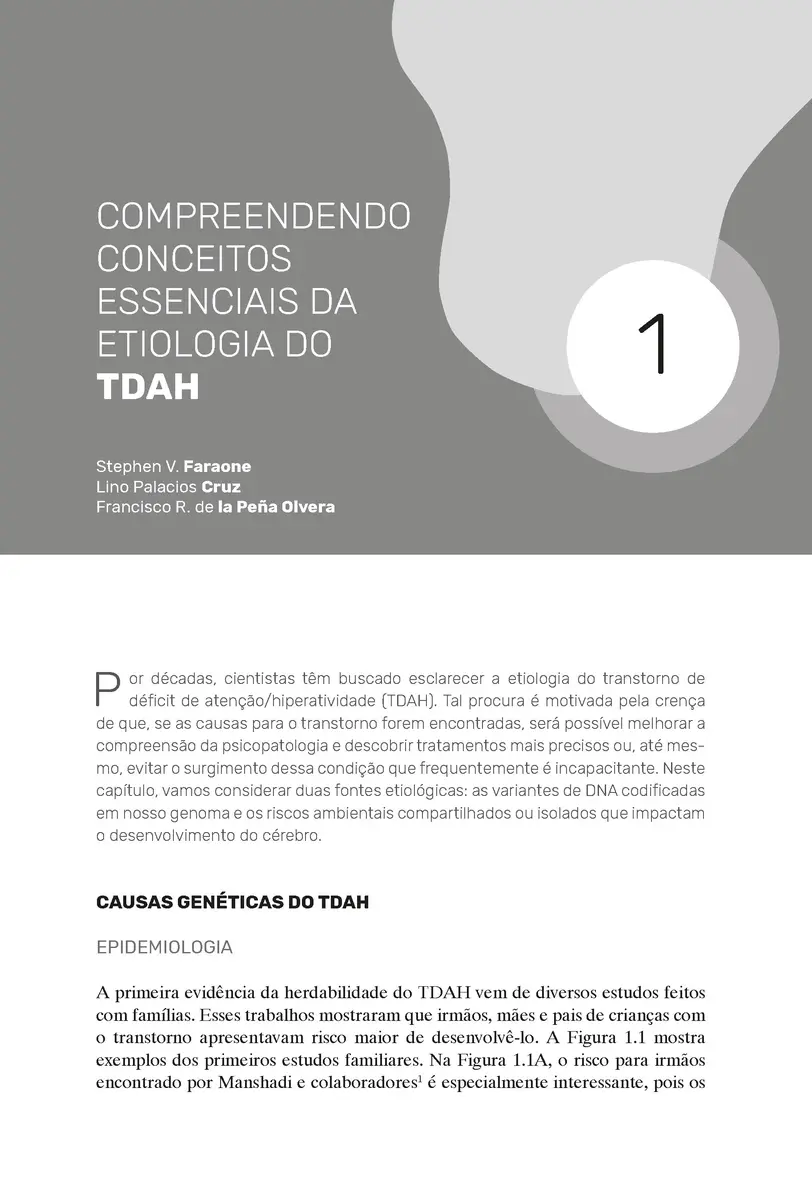 COMPREENDENDO CONCEITOS ESSENCIAIS DA ETIOLOGIA DO TDAH

1

Stephen V. Faraone
Lino Palacios Cruz
Francisco R. de la Peña Olvera

Por décadas, cientistas têm buscado esclarecer a etiologia do transtorno de déficit de atenção/hiperatividade (TDAH). Tal procura é motivada pela crença de que, se as causas para o transtorno forem encontradas, será possível melhorar a compreensão da psicopatologia e descobrir tratamentos mais precisos ou, até mesmo, evitar o surgimento dessa condição que frequentemente é incapacitante. Neste capítulo, vamos considerar duas fontes etiológicas: as variantes de DNA codificadas em nosso genoma e os riscos ambientais compartilhados ou isolados que impactam o desenvolvimento do cérebro.

CAUSAS GENÉTICAS DO TDAH

EPIDEMIOLOGIA

A primeira evidência da herdabilidade do TDAH vem de diversos estudos feitos com famílias. Esses trabalhos mostraram que irmãos, mães e pais de crianças com o transtorno apresentavam risco maior de desenvolvê-lo. A Figura 1.1 mostra exemplos dos primeiros estudos familiares. Na Figura 1.1A, o risco para irmãos encontrado por Manshadi e colaboradores$^{1}$ é especialmente interessante, pois os